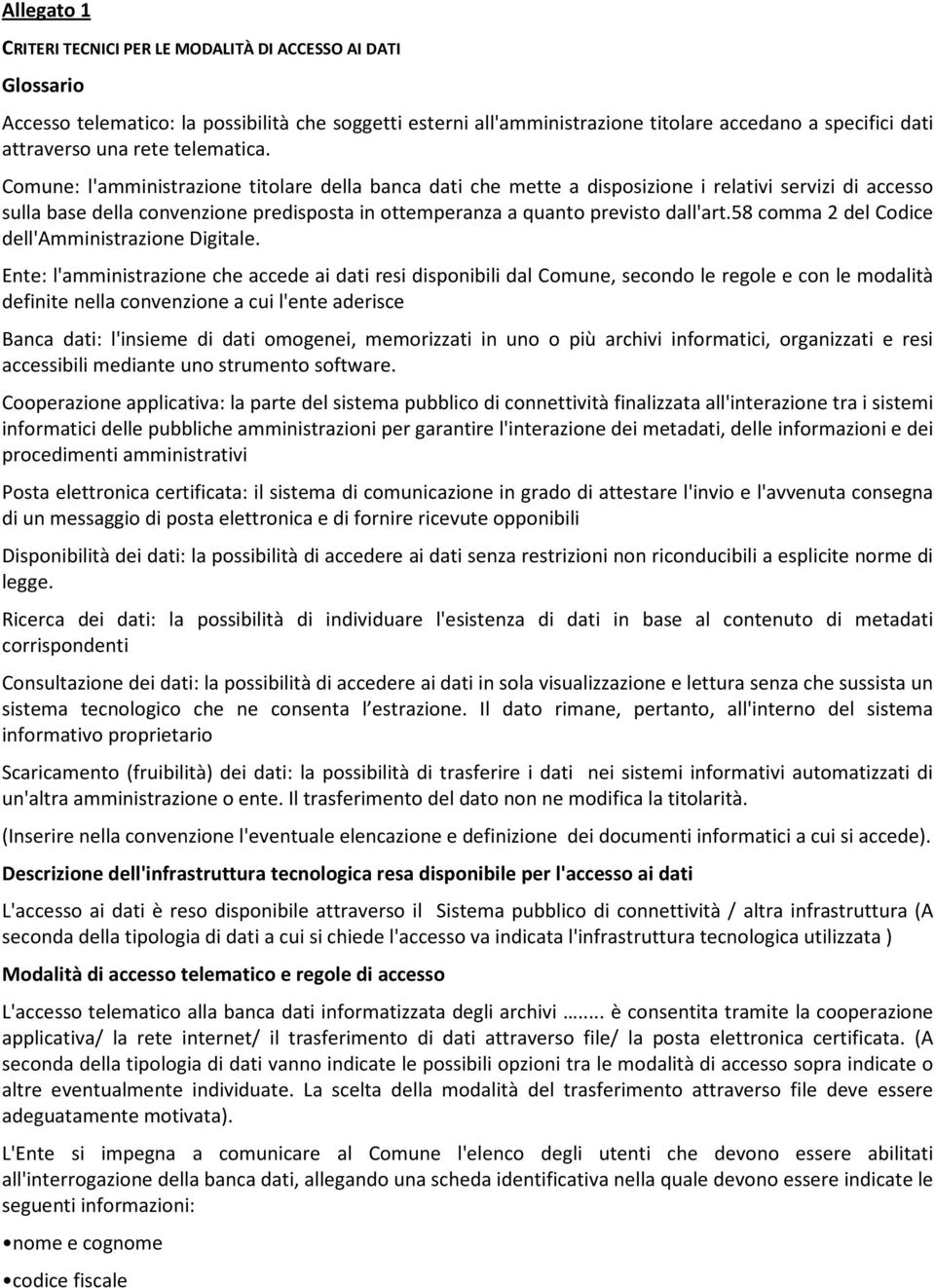 Allegato 1

CRITERI TECNICI PER LE MODALITÀ DI ACCESSO AI DATI

Glossario

Accesso telematico: la possibilità che soggetti esterni all'amministrazione titolare accedano a specifici dati attraverso una rete telematica.

Comune: l'amministrazione titolare della banca dati che mette a disposizione i relativi servizi di accesso sulla base della convenzione predisposta in ottemperanza a quanto previsto dall'art.58 comma 2 del Codice dell'Amministrazione Digitale.

Ente: l'amministrazione che accede ai dati resi disponibili dal Comune, secondo le regole e con le modalità definite nella convenzione a cui l'ente aderisce

Banca dati: l'insieme di dati omogenei, memorizzati in uno o più archivi informatici, organizzati e resi accessibili mediante uno strumento software.

Cooperazione applicativa: la parte del sistema pubblico di connettività finalizzata all'interazione tra i sistemi informatici delle pubbliche amministrazioni per garantire l'interazione dei metadati, delle informazioni e dei procedimenti amministrativi

Posta elettronica certificata: il sistema di comunicazione in grado di attestare l'invio e l'avvenuta consegna di un messaggio di posta elettronica e di fornire ricevute opponibili

Disponibilità dei dati: la possibilità di accedere ai dati senza restrizioni non riconducibili a esplicite norme di legge.

Ricerca dei dati: la possibilità di individuare l'esistenza di dati in base al contenuto di metadati corrispondenti

Consultazione dei dati: la possibilità di accedere ai dati in sola visualizzazione e lettura senza che sussista un sistema tecnologico che ne consenta l estrazione. Il dato rimane, pertanto, all'interno del sistema informativo proprietario

Scaricamento (fruibilità) dei dati: la possibilità di trasferire i dati nei sistemi informativi automatizzati di un'altra amministrazione o ente. Il trasferimento del dato non ne modifica la titolarità.

(Inserire nella convenzione l'eventuale elencazione e definizione dei documenti informatici a cui si accede).

Descrizione dell'infrastruttura tecnologica resa disponibile per l'accesso ai dati

L'accesso ai dati è reso disponibile attraverso il Sistema pubblico di connettività / altra infrastruttura (A seconda della tipologia di dati a cui si chiede l'accesso va indicata l'infrastruttura tecnologica utilizzata )

Modalità di accesso telematico e regole di accesso

L'accesso telematico alla banca dati informatizzata degli archivi ….... è consentita tramite la cooperazione applicativa/ la rete internet/ il trasferimento di dati attraverso file/ la posta elettronica certificata. (A seconda della tipologia di dati vanno indicate le possibili opzioni tra le modalità di accesso sopra indicate o altre eventualmente individuate. La scelta della modalità del trasferimento attraverso file deve essere adeguatamente motivata).

L'Ente si impegna a comunicare al Comune l'elenco degli utenti che devono essere abilitati all'interrogazione della banca dati, allegando una scheda identificativa nella quale devono essere indicate le seguenti informazioni:

•nome e cognome

•codice fiscale